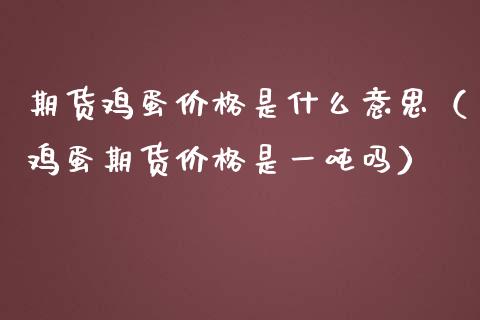 期货鸡蛋价格是什么意思（鸡蛋期货价格是一吨吗）